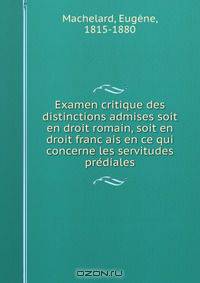 Machelard, Eugène, 1815-1880

Examen critique des distinctions admises soit en droit romain, soit en droit franc ais en ce qui concerne les servitudes prédiales

OZON.ru